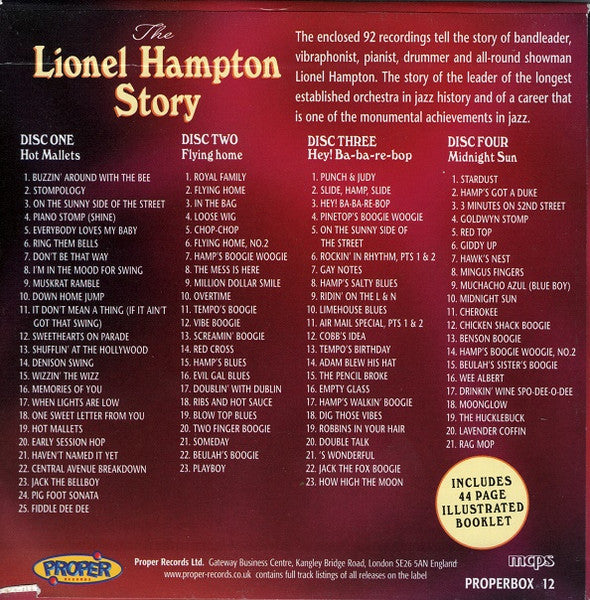 The Lionel Hampton Story

The enclosed 92 recordings tell the story of bandleader, vibraphonist, pianist, drummer and all-round showman Lionel Hampton. The story of the leader of the longest established orchestra in jazz history and of a career that is one of the monumental achievements in jazz.

DISC ONE
Hot Mallets

1. BUZZIN' AROUND WITH THE BEE
2. STOMPOLOGY
3. ON THE SUNNY SIDE OF THE STREET
4. PIANO STOMP (SHINE)
5. EVERYBODY LOVES MY BABY
6. RING THEM BELLS
7. DON'T BE THAT WAY
8. I'M IN THE MOOD FOR SWING
9. MUSKRAT RAMBLE
10. DOWN HOME JUMP
11. IT DON'T MEAN A THING (IF IT AIN'T GOT THAT SWING)
12. SWEETHEARTS ON PARADE
13. SHUFFLIN' AT THE HOLLYWOOD
14. DENISON SWING
15. WIZZIN' THE WIZZ
16. MEMORIES OF YOU
17. WHEN LIGHTS ARE LOW
18. ONE SWEET LETTER FROM YOU
19. HOT MALLETS
20. EARLY SESSION HOP
21. HAVEN'T NAMED IT YET
22. CENTRAL AVENUE BREAKDOWN
23. JACK THE BELLBOY
24. PIG FOOT SONATA
25. FIDDLE DEE DEE

DISC TWO
Flying home

1. ROYAL FAMILY
2. FLYING HOME
3. IN THE BAG
4. LOOSE WIG
5. CHOP-CHOP
6. FLYING HOME, NO.2
7. HAMP'S BOOGIE WOOGIE
8. THE MESS IS HERE
9. MILLION DOLLAR SMILE
10. OVERTIME
11. TEMPO'S BOOGIE
12. VIBE BOOGIE
13. SCREAMIN' BOOGIE
14. RED CROSS
15. HAMP'S BLUES
16. EVIL GAL BLUES
17. DOUBLIN' WITH DUBLIN
18. RIBS AND HOT SAUCE
19. BLOW TOP BLUES
20. TWO FINGER BOOGIE
21. SOMEDAY
22. BEULAH'S BOOGIE
23. PLAYBOY

DISC THREE
Hey! Ba-ba-re-bop

1. PUNCH & JUDY
2. SLIDE, HAMP, SLIDE
3. HEY! BA-BA-RE-BOP
4. PINETOP'S BOOGIE WOOGIE
5. ON THE SUNNY SIDE OF THE STREET
6. ROCKIN' IN RHYTHM, PTS 1 & 2
7. GAY NOTES
8. HAMP'S SALTY BLUES
9. RIDIN' ON THE L & N
10. LIMEHOUSE BLUES
11. AIR MAIL SPECIAL, PTS 1 & 2
12. COBB'S IDEA
13. TEMPO'S BIRTHDAY
14. ADAM BLEW HIS HAT
15. THE PENCIL BROKE
16. EMPTY GLASS
17. HAMP'S WALKIN' BOOGIE
18. DIG THOSE VIBES
19. ROBBINS IN YOUR HAIR
20. DOUBLE TALK
21. 'S WONDERFUL
22. JACK THE FOX BOOGIE
23. HOW HIGH THE MOON

DISC FOUR
Midnight Sun

1. STARDUST
2. HAMP'S GOT A DUKE
3. 3 MINUTES ON 52ND STREET
4. GOLDWYN STOMP
5. RED TOP
6. GIDDY UP
7. HAWK'S NEST
8. MINGUS FINGERS
9. MUCHACHO AZUL (BLUE BOY)
10. MIDNIGHT SUN
11. CHEROKEE
12. CHICKEN SHACK BOOGIE
13. BENSON BOOGIE
14. HAMP'S BOOGIE WOOGIE, NO.2
15. BEULAH'S SISTER'S BOOGIE
16. WEE ALBERT
17. DRINKIN' WINE SPO-DEE-O-DEE
18. MOONGLOW
19. THE HUCKLEBUCK
20. LAVENDER COFFIN
21. RAG MOP

INCLUDES 44 PAGE ILLUSTRATED BOOKLET

PROPER RECORDS

Proper Records Ltd. Gateway Business Centre, Kangley Bridge Road, London SE26 5AN England
www.proper-records.co.uk contains full track listings of all releases on the label

mcps

PROPERBOX 12